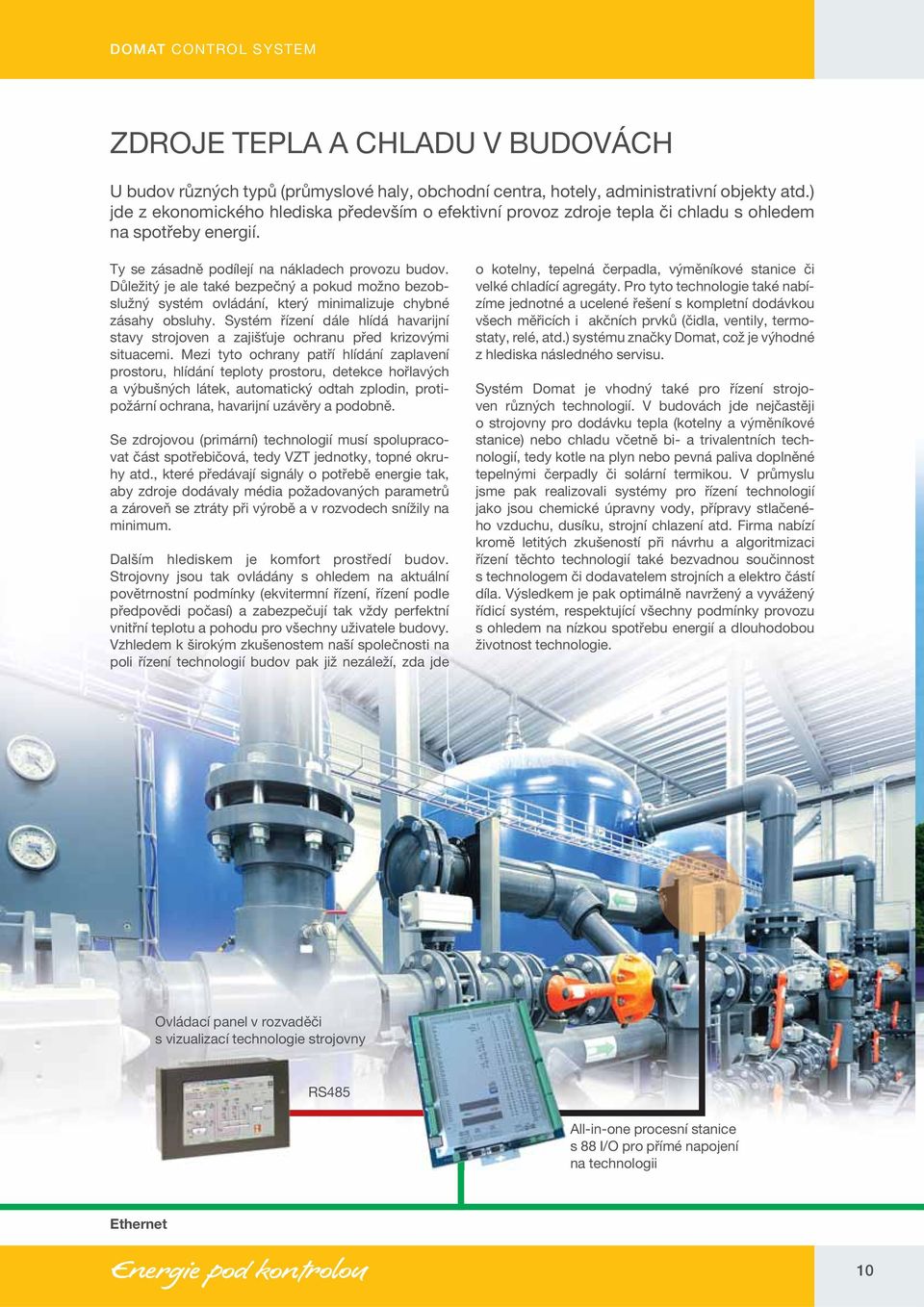 DOMAT CONTROL SYSTEM

ZDROJE TEPLA A CHLADU V BUDOVÁCH

U budov různých typů (průmyslové haly, obchodní centra, hotely, administrativní objekty atd.) jde z ekonomického hlediska především o efektivní provoz zdroje tepla či chladu s ohledem na spotřeby energií.

Ty se zásadně podílejí na nákladech provozu budov. Důležitý je ale také bezpečný a pokud možno bezobslužný systém ovládání, který minimalizuje chybné zásahy obsluhy. Systém řízení dále hlídá havarijní stavy strojoven a zajišťuje ochranu před krizovými situacemi. Mezi tyto ochrany patří hlídání zaplavení prostoru, hlídání teploty prostoru, detekce hořlavých a výbušných látek, automatický odtah zplodin, protipožární ochrana, havarijní uzávěry a podobně.

Se zdrojovou (primární) technologií musí spolupracovat část spotřebičová, tedy VZT jednotky, topné okruhy atd., které předávají signály o potřebě energie tak, aby zdroje dodávaly média požadovaných parametrů a zároveň se ztráty při výrobě a v rozvodech snížily na minimum.

Dalším hlediskem je komfort prostředí budov. Strojovny jsou tak ovládány s ohledem na aktuální povětrnostní podmínky (ekvitermní řízení, řízení podle předpovědi počasí) a zabezpečují tak vždy perfektní vnitřní teplotu a pohodu pro všechny uživatele budovy. Vzhledem k širokým zkušenostem naší společnosti na poli řízení technologií budov pak již nezáleží, zda jde o kotelny, tepelná čerpadla, výměníkové stanice či velké chladící agregáty. Pro tyto technologie také nabízíme jednotné a ucelené řešení s kompletní dodávkou všech měřicích i akčních prvků (čidla, ventily, termostaty, relé, atd.) systému značky Domat, což je výhodné z hlediska následného servisu.

Systém Domat je vhodný také pro řízení strojoven různých technologií. V budovách jde nejčastěji o strojovny pro dodávku tepla (kotelny a výměníkové stanice) nebo chladu včetně bi- a trivalentních technologií, tedy kotle na plyn nebo pevná paliva doplněné tepelnými čerpadly či solární termikou. V průmyslu jsme pak realizovali systémy pro řízení technologií jako jsou chemické úpravny vody, přípravy stlačeného vzduchu, dusíku, strojní chlazení atd. Firma nabízí kromě letitých zkušeností při návrhu a algoritmizaci řízení těchto technologií také bezvadnou součinnost s technologem či dodavatelem strojních a elektro částí díla. Výsledkem je pak optimálně navržený a vyvážený řídicí systém, respektující všechny podmínky provozu s ohledem na nízkou spotřebu energií a dlouhodobou životnost technologie.

Ovládací panel v rozvaděči s vizualizací technologie strojovny

RS485

All-in-one procesní stanice s 88 I/O pro přímé napojení na technologii

Ethernet

Energie pod kontrolou

10